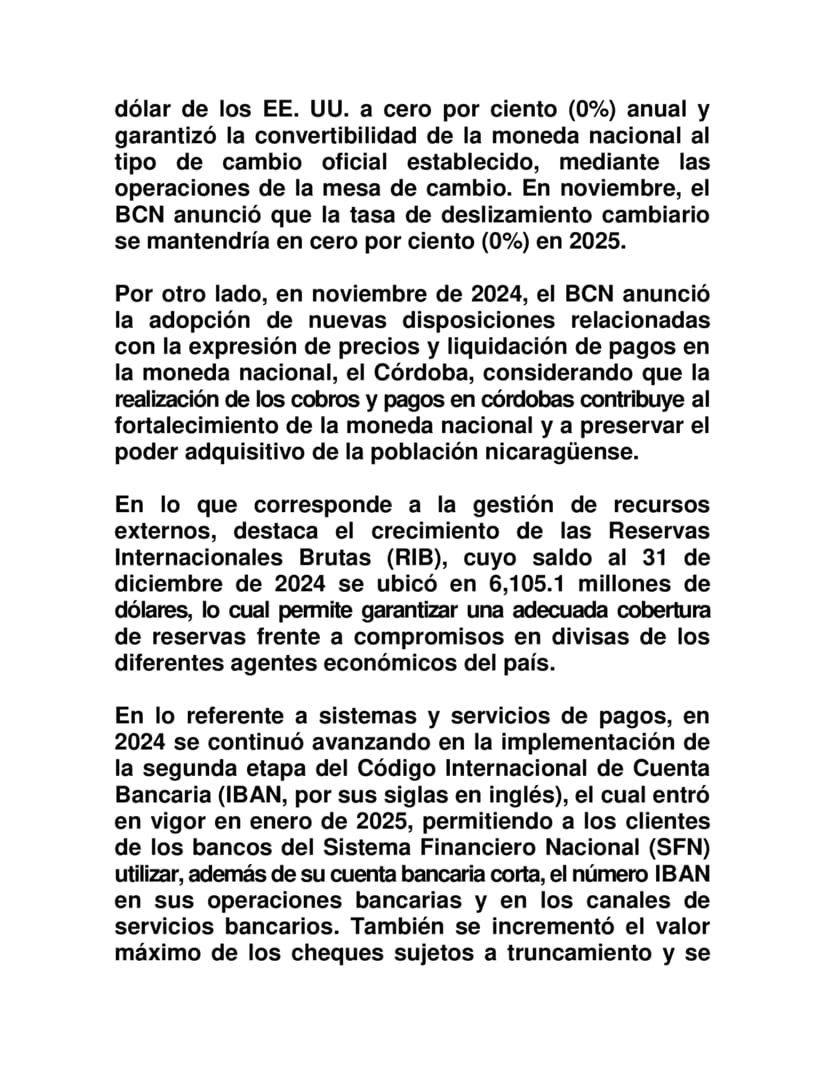 dólar de los EE. UU. a cero por ciento (0%) anual y garantizó la convertibilidad de la moneda nacional al tipo de cambio oficial establecido, mediante las operaciones de la mesa de cambio. En noviembre, el BCN anunció que la tasa de deslizamiento cambiario se mantendría en cero por ciento (0%) en 2025.

Por otro lado, en noviembre de 2024, el BCN anunció la adopción de nuevas disposiciones relacionadas con la expresión de precios y liquidación de pagos en la moneda nacional, el Córdoba, considerando que la realización de los cobros y pagos en córdobas contribuye al fortalecimiento de la moneda nacional y a preservar el poder adquisitivo de la población nicaragüense.

En lo que corresponde a la gestión de recursos externos, destaca el crecimiento de las Reservas Internacionales Brutas (RIB), cuyo saldo al 31 de diciembre de 2024 se ubicó en 6,105.1 millones de dólares, lo cual permite garantizar una adecuada cobertura de reservas frente a compromisos en divisas de los diferentes agentes económicos del país.

En lo referente a sistemas y servicios de pagos, en 2024 se continuó avanzando en la implementación de la segunda etapa del Código Internacional de Cuenta Bancaria (IBAN, por sus siglas en inglés), el cual entró en vigor en enero de 2025, permitiendo a los clientes de los bancos del Sistema Financiero Nacional (SFN) utilizar, además de su cuenta bancaria corta, el número IBAN en sus operaciones bancarias y en los canales de servicios bancarios. También se incrementó el valor máximo de los cheques sujetos a truncamiento y se